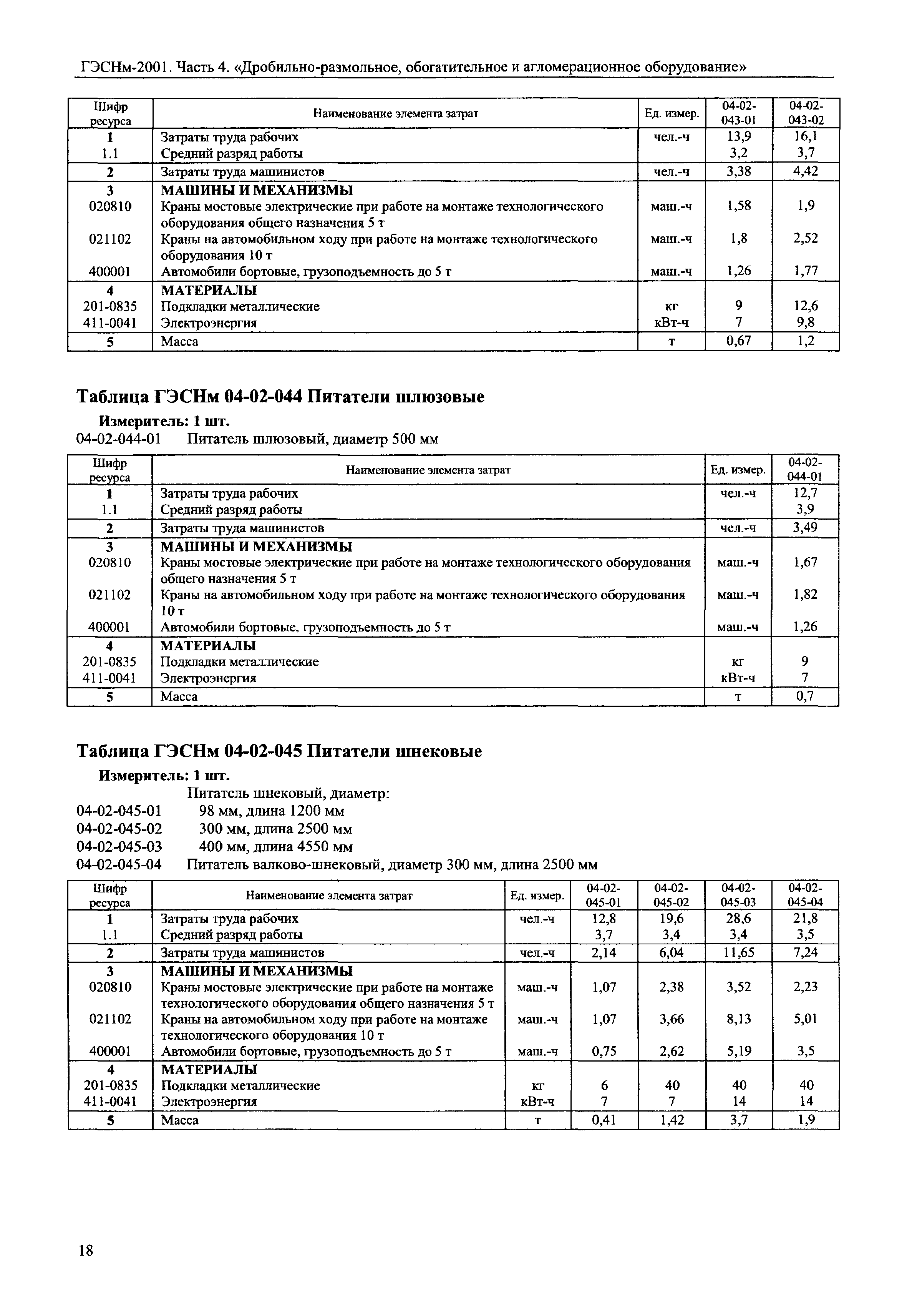 ГЭСНм-2001. Часть 4. «Дробильно-размольное, обогатительное и агломерационное оборудование»

| Шифр ресурса | Наименование элемента затрат | Ед. измер. | 04-02-043-01 | 04-02-043-02 |
|---|---|---|---|---|
| 1 | Затраты труда рабочих | чел.-ч | 13,9 | 16,1 |
| 1.1 | Средний разряд работы | | 3,2 | 3,7 |
| 2 | Затраты труда машинистов | чел.-ч | 3,38 | 4,42 |
| 3 | МАШИНЫ И МЕХАНИЗМЫ | | | |
| 020810 | Краны мостовые электрические при работе на монтаже технологического оборудования общего назначения 5 т | маш.-ч | 1,58 | 1,9 |
| 021102 | Краны на автомобильном ходу при работе на монтаже технологического оборудования 10 т | маш.-ч | 1,8 | 2,52 |
| 400001 | Автомобили бортовые, грузоподъемность до 5 т | маш.-ч | 1,26 | 1,77 |
| 4 | МАТЕРИАЛЫ | | | |
| 201-0835 | Подкладки металлические | кг | 9 | 12,6 |
| 411-0041 | Электроэнергия | кВт-ч | 7 | 9,8 |
| 5 | Масса | т | 0,67 | 1,2 |

Таблица ГЭСНм 04-02-044 Питатели шлюзовые

Измеритель: 1 шт.
04-02-044-01 Питатель шлюзовый, диаметр 500 мм

| Шифр ресурса | Наименование элемента затрат | Ед. измер. | 04-02-044-01 |
|---|---|---|---|
| 1 | Затраты труда рабочих | чел.-ч | 12,7 |
| 1.1 | Средний разряд работы | | 3,9 |
| 2 | Затраты труда машинистов | чел.-ч | 3,49 |
| 3 | МАШИНЫ И МЕХАНИЗМЫ | | |
| 020810 | Краны мостовые электрические при работе на монтаже технологического оборудования общего назначения 5 т | маш.-ч | 1,67 |
| 021102 | Краны на автомобильном ходу при работе на монтаже технологического оборудования 10 т | маш.-ч | 1,82 |
| 400001 | Автомобили бортовые, грузоподъемность до 5 т | маш.-ч | 1,26 |
| 4 | МАТЕРИАЛЫ | | |
| 201-0835 | Подкладки металлические | кг | 9 |
| 411-0041 | Электроэнергия | кВт-ч | 7 |
| 5 | Масса | т | 0,7 |

Таблица ГЭСНм 04-02-045 Питатели шнековые

Измеритель: 1 шт.
Питатель шнековый, диаметр:
04-02-045-01 98 мм, длина 1200 мм
04-02-045-02 300 мм, длина 2500 мм
04-02-045-03 400 мм, длина 4550 мм
04-02-045-04 Питатель валково-шнековый, диаметр 300 мм, длина 2500 мм

| Шифр ресурса | Наименование элемента затрат | Ед. измер. | 04-02-045-01 | 04-02-045-02 | 04-02-045-03 | 04-02-045-04 |
|---|---|---|---|---|---|---|
| 1 | Затраты труда рабочих | чел.-ч | 12,8 | 19,6 | 28,6 | 21,8 |
| 1.1 | Средний разряд работы | | 3,7 | 3,4 | 3,4 | 3,5 |
| 2 | Затраты труда машинистов | чел.-ч | 2,14 | 6,04 | 11,65 | 7,24 |
| 3 | МАШИНЫ И МЕХАНИЗМЫ | | | | | |
| 020810 | Краны мостовые электрические при работе на монтаже технологического оборудования общего назначения 5 т | маш.-ч | 1,07 | 2,38 | 3,52 | 2,23 |
| 021102 | Краны на автомобильном ходу при работе на монтаже технологического оборудования 10 т | маш.-ч | 1,07 | 3,66 | 8,13 | 5,01 |
| 400001 | Автомобили бортовые, грузоподъемность до 5 т | маш.-ч | 0,75 | 2,62 | 5,19 | 3,5 |
| 4 | МАТЕРИАЛЫ | | | | | |
| 201-0835 | Подкладки металлические | кг | 6 | 40 | 40 | 40 |
| 411-0041 | Электроэнергия | кВт-ч | 7 | 7 | 14 | 14 |
| 5 | Масса | т | 0,41 | 1,42 | 3,7 | 1,9 |

18